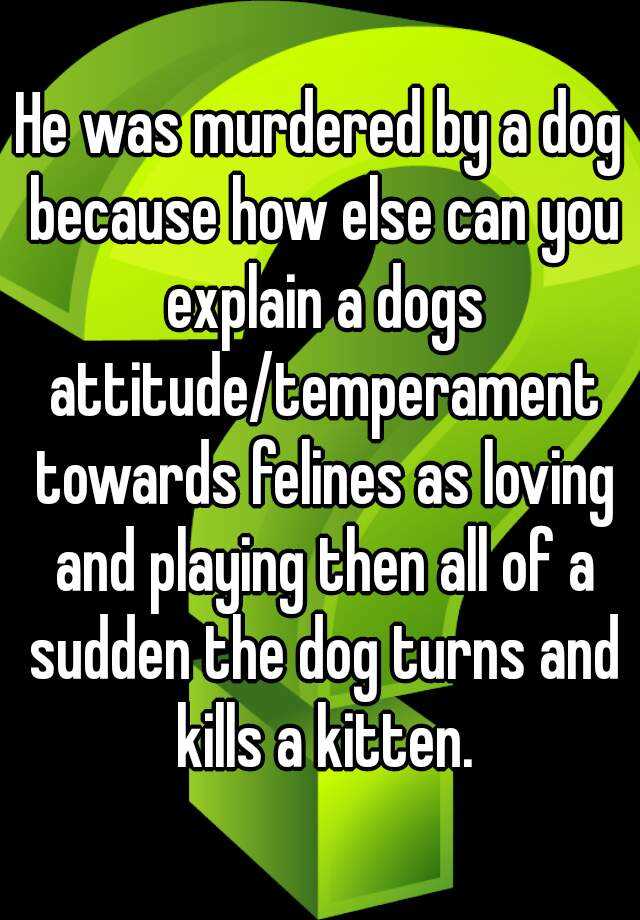 He was murdered by a dog because how else can you explain a dogs attitude/temperament towards felines as loving and playing then all of a sudden the dog turns and kills a kitten.